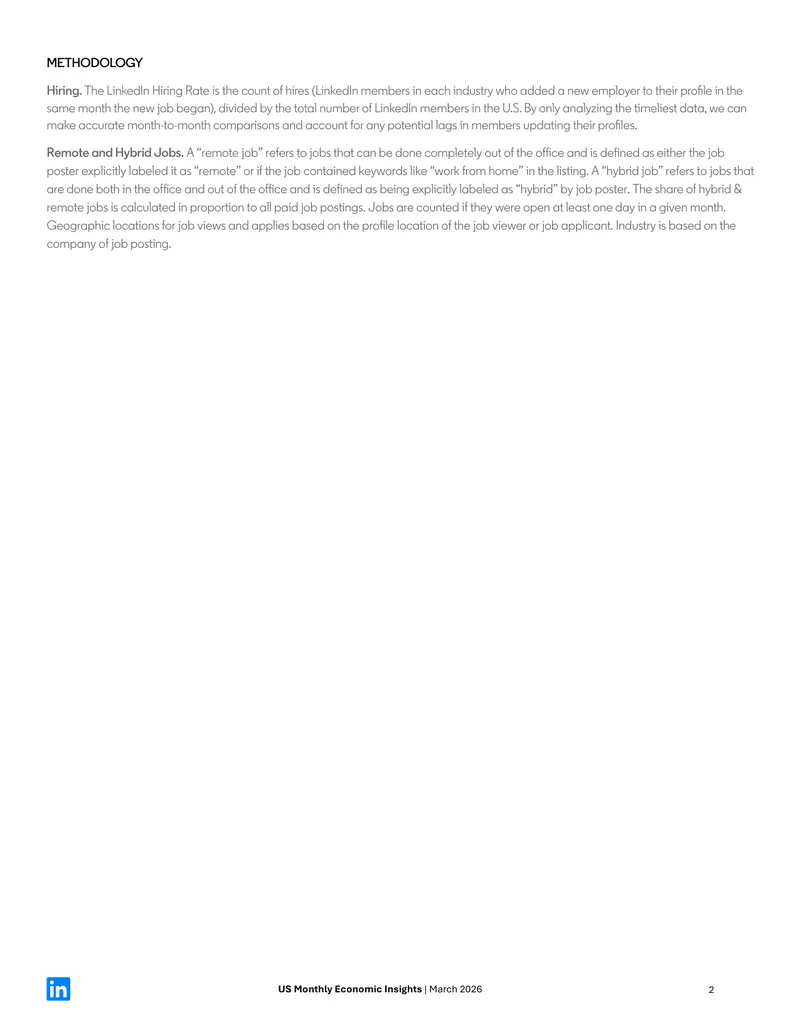 METHODOLOGY

Hiring. The LinkedIn Hiring Rate is the count of hires (LinkedIn members in each industry who added a new employer to their profile in the same month the new job began), divided by the total number of LinkedIn members in the U.S. By only analyzing the timeliest data, we can make accurate month-to-month comparisons and account for any potential lags in members updating their profiles.

Remote and Hybrid Jobs. A "remote job" refers to jobs that can be done completely out of the office and is defined as either the job poster explicitly labeled it as "remote" or if the job contained keywords like "work from home" in the listing. A "hybrid job" refers to jobs that are done both in the office and out of the office and is defined as being explicitly labeled as "hybrid" by job poster. The share of hybrid & remote jobs is calculated in proportion to all paid job postings. Jobs are counted if they were open at least one day in a given month. Geographic locations for job views and applies based on the profile location of the job viewer or job applicant. Industry is based on the company of job posting.

in

US Monthly Economic Insights | March 2026

2